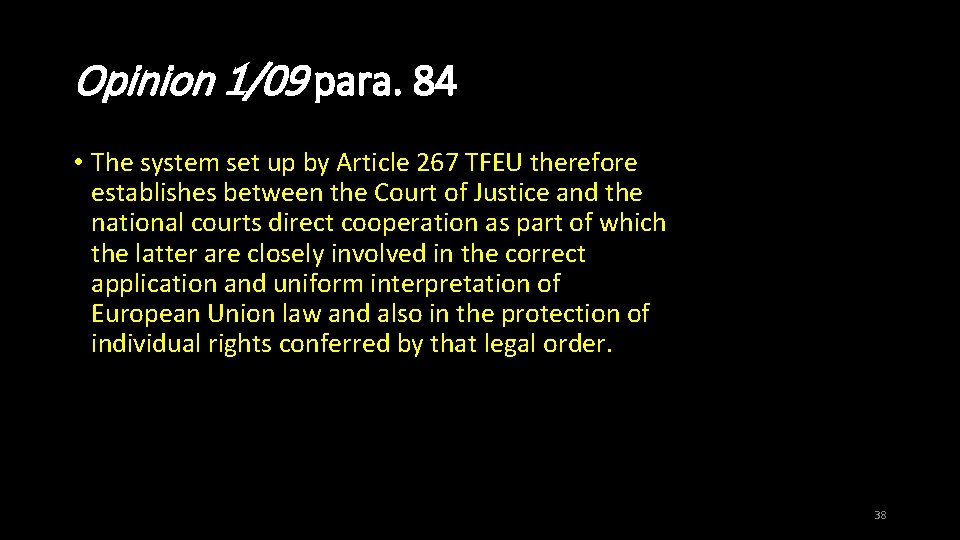 Opinion 1/09 para. 84

• The system set up by Article 267 TFEU therefore establishes between the Court of Justice and the national courts direct cooperation as part of which the latter are closely involved in the correct application and uniform interpretation of European Union law and also in the protection of individual rights conferred by that legal order.

38